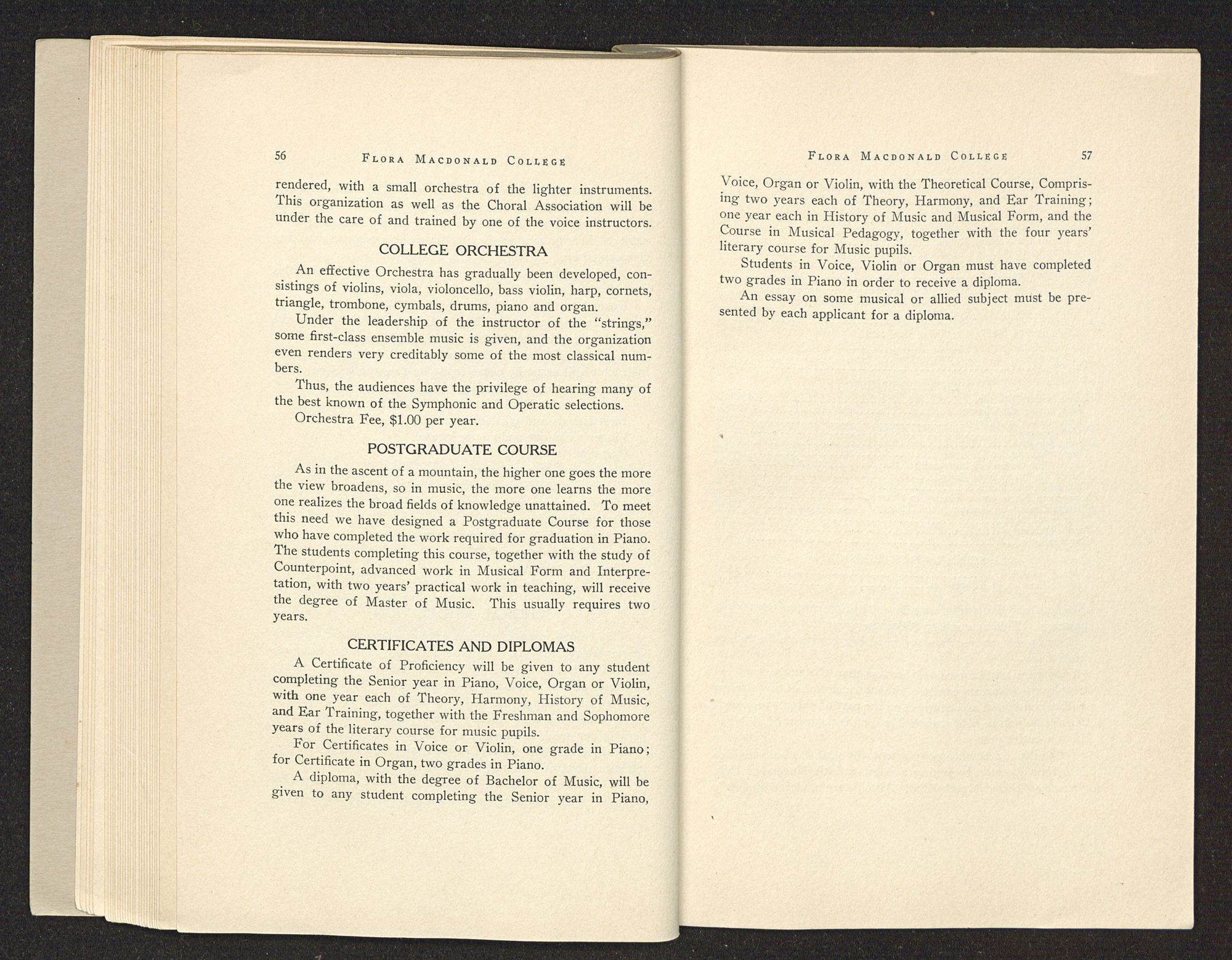 56 FLORA MACDONALD COLLEGE

rendered, with a small orchestra of the lighter instruments. This organization as well as the Choral Association will be under the care of and trained by one of the voice instructors.

COLLEGE ORCHESTRA

An effective Orchestra has gradually been developed, consistings of violins, viola, violoncello, bass violin, harp, cornets, triangle, trombone, cymbals, drums, piano and organ.

Under the leadership of the instructor of the "strings," some first-class ensemble music is given, and the organization even renders very creditably some of the most classical numbers.

Thus, the audiences have the privilege of hearing many of the best known of the Symphonic and Operatic selections.

Orchestra Fee, $1.00 per year.

POSTGRADUATE COURSE

As in the ascent of a mountain, the higher one goes the more the view broadens, so in music, the more one learns the more one realizes the broad fields of knowledge unattained. To meet this need we have designed a Postgraduate Course for those who have completed the work required for graduation in Piano. The students completing this course, together with the study of Counterpoint, advanced work in Musical Form and Interpretation, with two years' practical work in teaching, will receive the degree of Master of Music. This usually requires two years.

CERTIFICATES AND DIPLOMAS

A Certificate of Proficiency will be given to any student completing the Senior year in Piano, Voice, Organ or Violin, with one year each of Theory, Harmony, History of Music, and Ear Training, together with the Freshman and Sophomore years of the literary course for music pupils.

For Certificates in Voice or Violin, one grade in Piano; for Certificate in Organ, two grades in Piano.

A diploma, with the degree of Bachelor of Music, will be given to any student completing the Senior year in Piano,

FLORA MACDONALD COLLEGE 57

Voice, Organ or Violin, with the Theoretical Course, Comprising two years each of Theory, Harmony, and Ear Training; one year each in History of Music and Musical Form, and the Course in Musical Pedagogy, together with the four years' literary course for Music pupils.

Students in Voice, Violin or Organ must have completed two grades in Piano in order to receive a diploma.

An essay on some musical or allied subject must be presented by each applicant for a diploma.